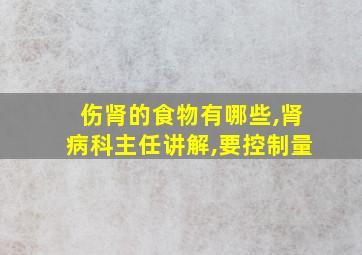 伤肾的食物有哪些,肾病科主任讲解,要控制量